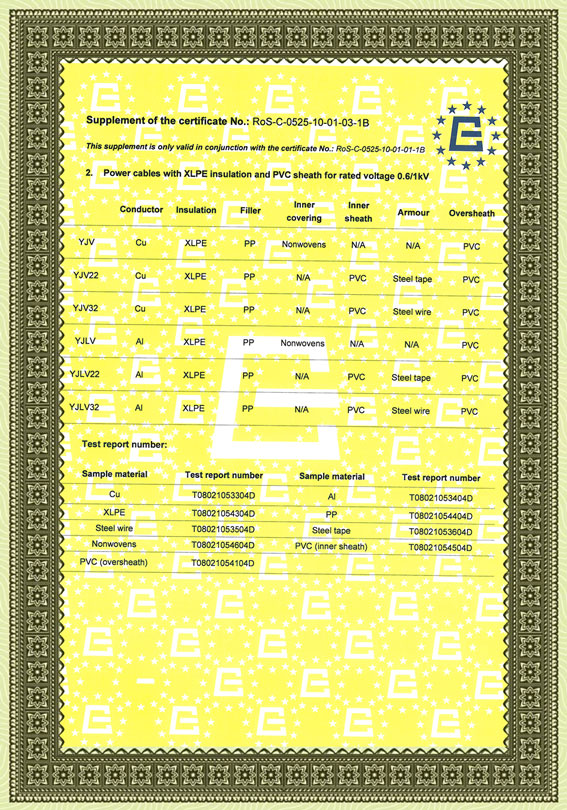 Supplement of the certificate No.: RoS-C-0525-10-01-03-1B

This supplement is only valid in conjunction with the certificate No.: RoS-C-0525-10-01-01-1B

2. Power cables with XLPE insulation and PVC sheath for rated voltage 0.6/1kV

| | Conductor | Insulation | Filler | Inner covering | Inner sheath | Armour | Oversheath |
|---|---|---|---|---|---|---|---|
| YJV | Cu | XLPE | PP | Nonwovens | N/A | N/A | PVC |
| YJV22 | Cu | XLPE | PP | N/A | PVC | Steel tape | PVC |
| YJV32 | Cu | XLPE | PP | N/A | PVC | Steel wire | PVC |
| YJLV | Al | XLPE | PP | Nonwovens | N/A | N/A | PVC |
| YJLV22 | Al | XLPE | PP | N/A | PVC | Steel tape | PVC |
| YJLV32 | Al | XLPE | PP | N/A | PVC | Steel wire | PVC |

Test report number:

| Sample material | Test report number | Sample material | Test report number |
|---|---|---|---|
| Cu | T08021053304D | Al | T08021053404D |
| XLPE | T08021054304D | PP | T08021054404D |
| Steel wire | T08021053504D | Steel tape | T08021053604D |
| Nonwovens | T08021054604D | PVC (inner sheath) | T08021054504D |
| PVC (oversheath) | T08021054104D | | |